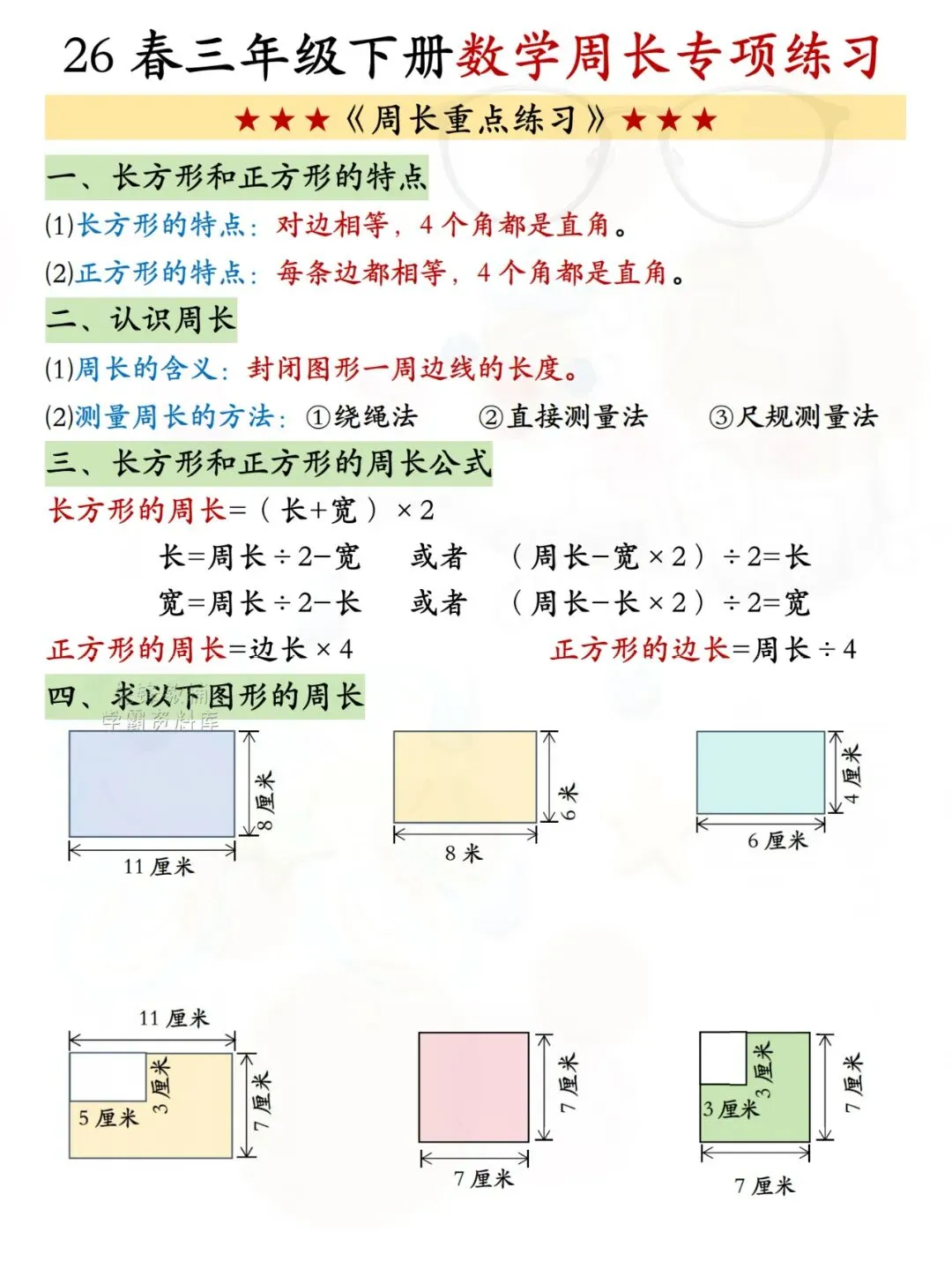 26 春三年级下册数学周长专项练习

★★★《周长重点练习》★★★

一、长方形和正方形的特点

(1)长方形的特点：对边相等，4 个角都是直角。

(2)正方形的特点：每条边都相等，4 个角都是直角。

二、认识周长

(1)周长的含义：封闭图形一周边线的长度。

(2)测量周长的方法：①绕绳法　②直接测量法　③尺规测量法

三、长方形和正方形的周长公式

长方形的周长=（长+宽）×2

长=周长÷2−宽　或者　（周长−宽×2）÷2=长

宽=周长÷2−长　或者　（周长−长×2）÷2=宽

正方形的周长=边长×4　　正方形的边长=周长÷4

四、求以下图形的周长

学霸资料库

8 厘米
11 厘米

6 米
8 米

4 厘米
6 厘米

11 厘米
3 厘米
5 厘米
7 厘米

7 厘米
7 厘米

3 厘米
3 厘米
7 厘米
7 厘米